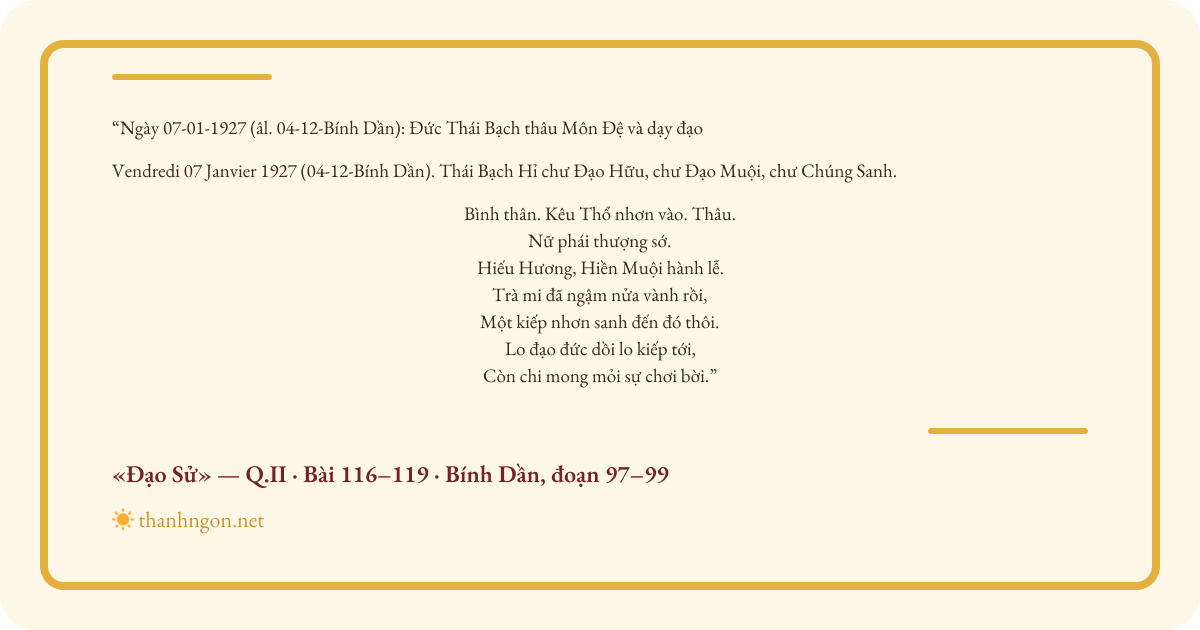 "Ngày 07-01-1927 (âl. 04-12-Bính Dần): Đức Thái Bạch thâu Môn Đệ và dạy đạo

Vendredi 07 Janvier 1927 (04-12-Bính Dần). Thái Bạch Hỉ chư Đạo Hữu, chư Đạo Muội, chư Chúng Sanh.

Bình thân. Kêu Thổ nhơn vào. Thâu.
Nữ phái thượng sớ.
Hiếu Hương, Hiền Muội hành lễ.
Trà mi đã ngậm nửa vành rồi,
Một kiếp nhơn sanh đến đó thôi.
Lo đạo đức dồi lo kiếp tới,
Còn chi mong mỏi sự chơi bời."

«Đạo Sử» — Q.II · Bài 116–119 · Bính Dần, đoạn 97–99

thanhngon.net